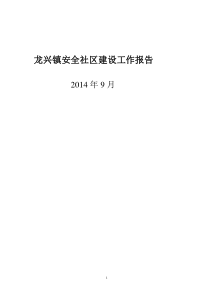 龙兴镇安全社区建设工作报告

2014 年 9 月

1